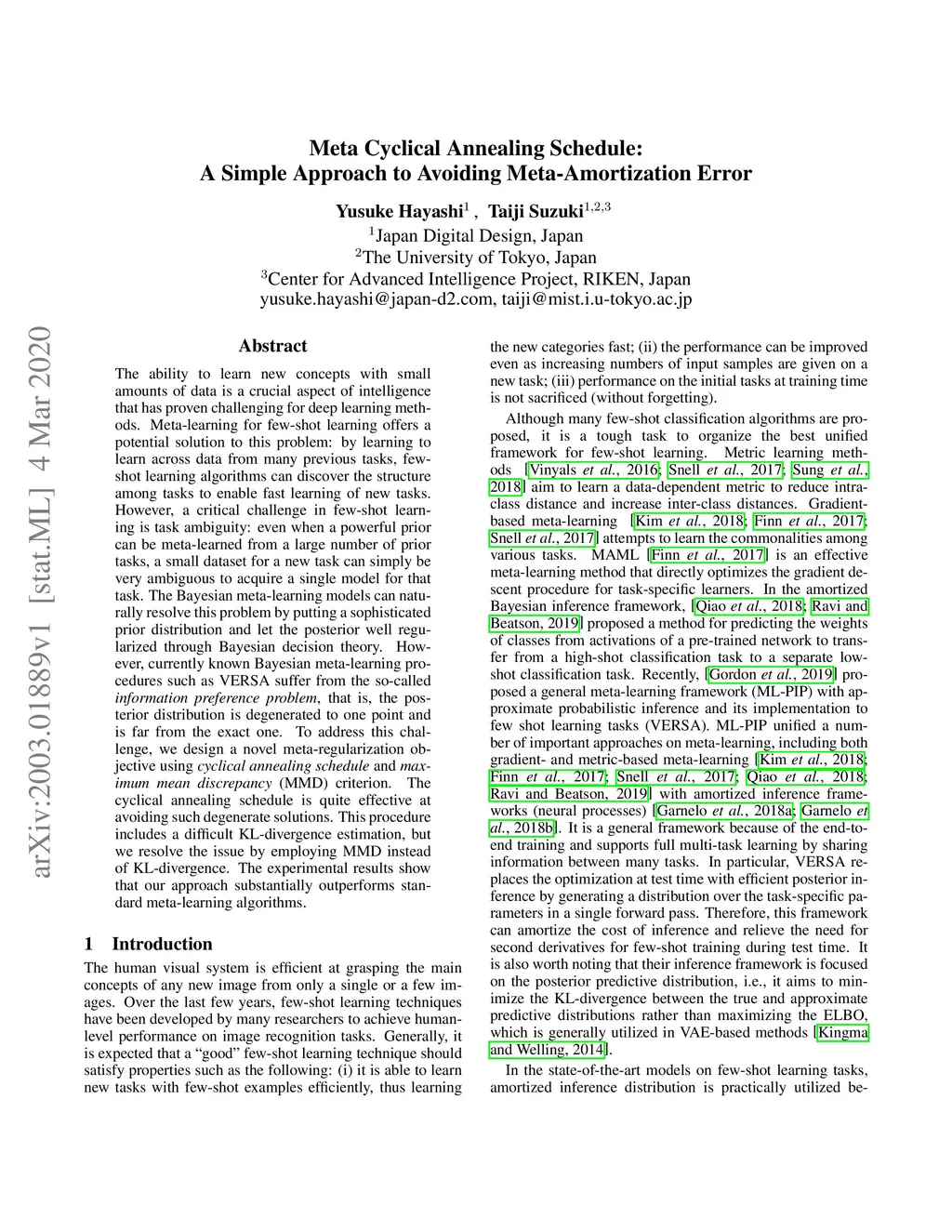 Meta Cyclical Annealing Schedule:
A Simple Approach to Avoiding Meta-Amortization Error

Yusuke Hayashi$^1$ , Taiji Suzuki$^{1,2,3}$
$^1$Japan Digital Design, Japan
$^2$The University of Tokyo, Japan
$^3$Center for Advanced Intelligence Project, RIKEN, Japan
yusuke.hayashi@japan-d2.com, taiji@mist.i.u-tokyo.ac.jp

arXiv:2003.01889v1 [stat.ML] 4 Mar 2020

Abstract

The ability to learn new concepts with small amounts of data is a crucial aspect of intelligence that has proven challenging for deep learning methods. Meta-learning for few-shot learning offers a potential solution to this problem: by learning to learn across data from many previous tasks, few-shot learning algorithms can discover the structure among tasks to enable fast learning of new tasks. However, a critical challenge in few-shot learning is task ambiguity: even when a powerful prior can be meta-learned from a large number of prior tasks, a small dataset for a new task can simply be very ambiguous to acquire a single model for that task. The Bayesian meta-learning models can naturally resolve this problem by putting a sophisticated prior distribution and let the posterior well regularized through Bayesian decision theory. However, currently known Bayesian meta-learning procedures such as VERSA suffer from the so-called information preference problem, that is, the posterior distribution is degenerated to one point and is far from the exact one. To address this challenge, we design a novel meta-regularization objective using cyclical annealing schedule and maximum mean discrepancy (MMD) criterion. The cyclical annealing schedule is quite effective at avoiding such degenerate solutions. This procedure includes a difficult KL-divergence estimation, but we resolve the issue by employing MMD instead of KL-divergence. The experimental results show that our approach substantially outperforms standard meta-learning algorithms.

1 Introduction

The human visual system is efficient at grasping the main concepts of any new image from only a single or a few images. Over the last few years, few-shot learning techniques have been developed by many researchers to achieve human-level performance on image recognition tasks. Generally, it is expected that a “good” few-shot learning technique should satisfy properties such as the following: (i) it is able to learn new tasks with few-shot examples efficiently, thus learning the new categories fast; (ii) the performance can be improved even as increasing numbers of input samples are given on a new task; (iii) performance on the initial tasks at training time is not sacrificed (without forgetting).

Although many few-shot classification algorithms are proposed, it is a tough task to organize the best unified framework for few-shot learning. Metric learning methods [Vinyals et al., 2016; Snell et al., 2017; Sung et al., 2018] aim to learn a data-dependent metric to reduce intra-class distance and increase inter-class distances. Gradient-based meta-learning [Kim et al., 2018; Finn et al., 2017; Snell et al., 2017] attempts to learn the commonalities among various tasks. MAML [Finn et al., 2017] is an effective meta-learning method that directly optimizes the gradient descent procedure for task-specific learners. In the amortized Bayesian inference framework, [Qiao et al., 2018; Ravi and Beatson, 2019] proposed a method for predicting the weights of classes from activations of a pre-trained network to transfer from a high-shot classification task to a separate low-shot classification task. Recently, [Gordon et al., 2019] proposed a general meta-learning framework (ML-PIP) with approximate probabilistic inference and its implementation to few shot learning tasks (VERSA). ML-PIP unified a number of important approaches on meta-learning, including both gradient- and metric-based meta-learning [Kim et al., 2018; Finn et al., 2017; Snell et al., 2017; Qiao et al., 2018; Ravi and Beatson, 2019] with amortized inference frameworks (neural processes) [Garnelo et al., 2018a; Garnelo et al., 2018b]. It is a general framework because of the end-to-end training and supports full multi-task learning by sharing information between many tasks. In particular, VERSA replaces the optimization at test time with efficient posterior inference by generating a distribution over the task-specific parameters in a single forward pass. Therefore, this framework can amortize the cost of inference and relieve the need for second derivatives for few-shot training during test time. It is also worth noting that their inference framework is focused on the posterior predictive distribution, i.e., it aims to minimize the KL-divergence between the true and approximate predictive distributions rather than maximizing the ELBO, which is generally utilized in VAE-based methods [Kingma and Welling, 2014].

In the state-of-the-art models on few-shot learning tasks, amortized inference distribution is practically utilized be-